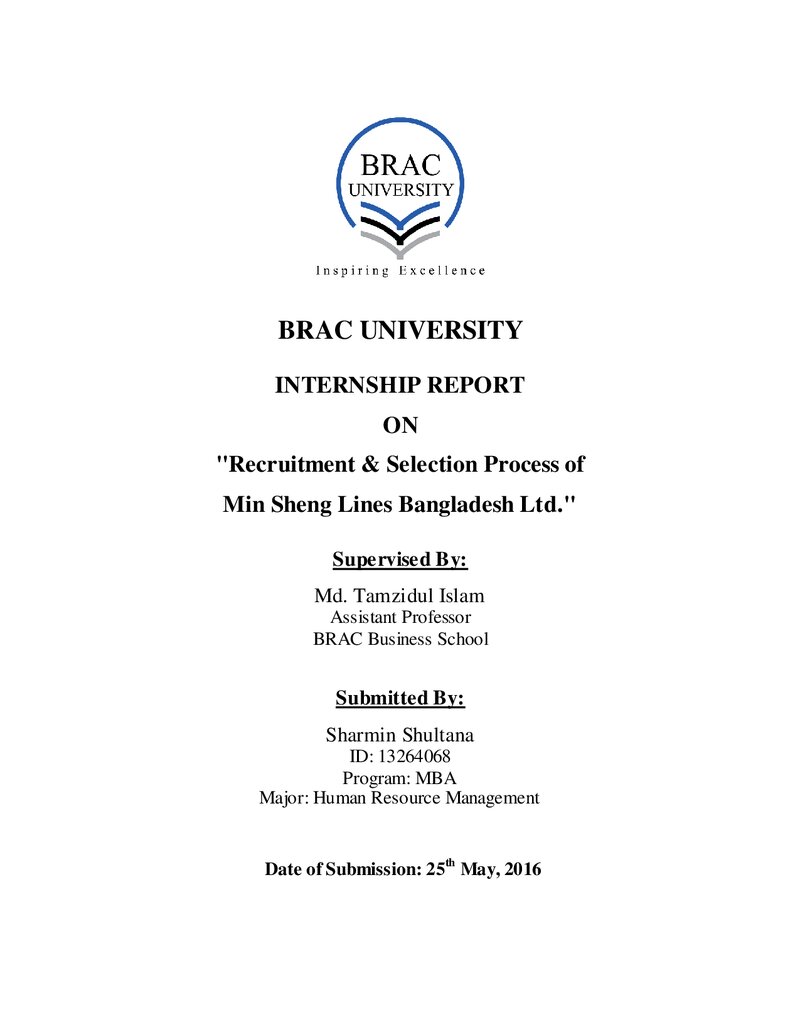 BRAC
UNIVERSITY

Inspiring Excellence

BRAC UNIVERSITY

INTERNSHIP REPORT

ON

"Recruitment & Selection Process of Min Sheng Lines Bangladesh Ltd."

Supervised By:

Md. Tamzidul Islam
Assistant Professor
BRAC Business School

Submitted By:

Sharmin Shultana
ID: 13264068
Program: MBA
Major: Human Resource Management

Date of Submission: 25th May, 2016